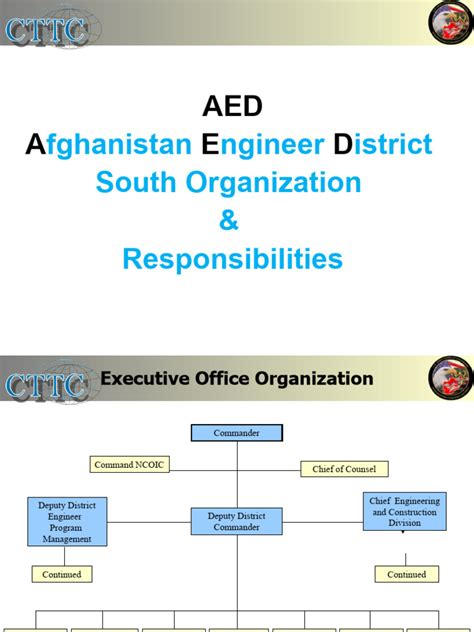 CTTC

AED
Afghanistan Engineer District
South Organization
&
Responsibilities

CTTC

Executive Office Organization

Commander

Command NCOIC

Chief of Counsel

Deputy District Engineer Program Management

Deputy District Commander

Chief Engineering and Construction Division

Continued

Continued